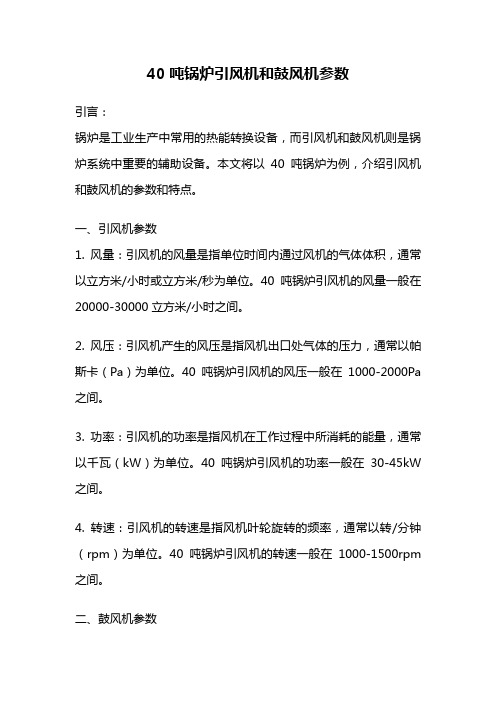 40 吨锅炉引风机和鼓风机参数

引言：

锅炉是工业生产中常用的热能转换设备，而引风机和鼓风机则是锅炉系统中重要的辅助设备。本文将以 40 吨锅炉为例，介绍引风机和鼓风机的参数和特点。

一、引风机参数

1. 风量：引风机的风量是指单位时间内通过风机的气体体积，通常以立方米/小时或立方米/秒为单位。40 吨锅炉引风机的风量一般在 20000-30000 立方米/小时之间。

2. 风压：引风机产生的风压是指风机出口处气体的压力，通常以帕斯卡（Pa）为单位。40 吨锅炉引风机的风压一般在 1000-2000Pa 之间。

3. 功率：引风机的功率是指风机在工作过程中所消耗的能量，通常以千瓦（kW）为单位。40 吨锅炉引风机的功率一般在 30-45kW 之间。

4. 转速：引风机的转速是指风机叶轮旋转的频率，通常以转/分钟（rpm）为单位。40 吨锅炉引风机的转速一般在 1000-1500rpm 之间。

二、鼓风机参数